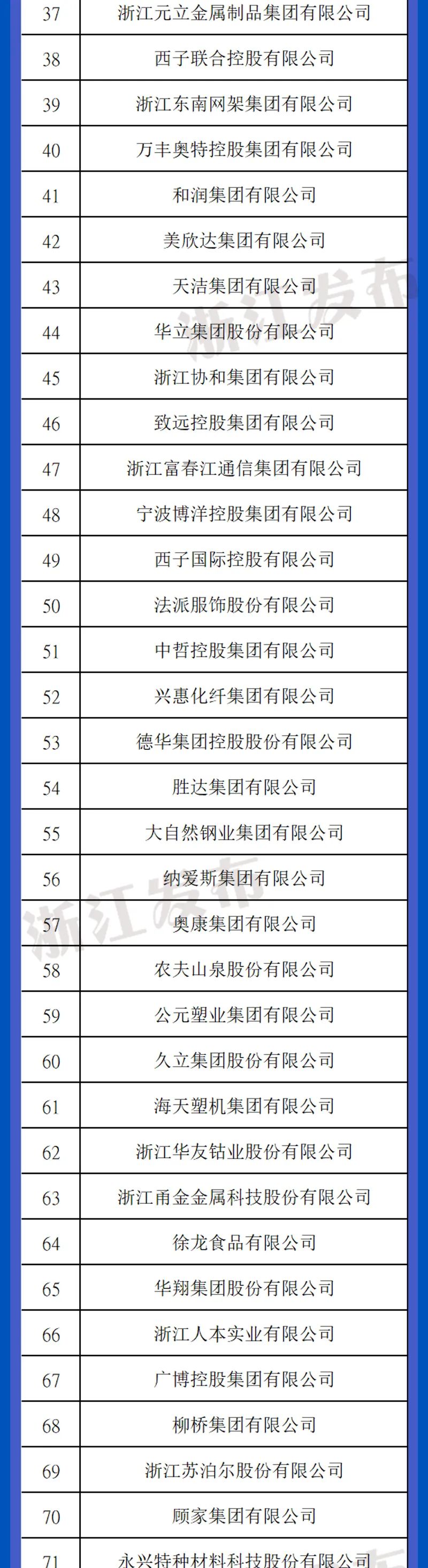 | 37 | 浙江元立金属制品集团有限公司 |
|---|---|
| 38 | 西子联合控股有限公司 |
| 39 | 浙江东南网架集团有限公司 |
| 40 | 万丰奥特控股集团有限公司 |
| 41 | 和润集团有限公司 |
| 42 | 美欣达集团有限公司 |
| 43 | 天洁集团有限公司 |
| 44 | 华立集团股份有限公司 |
| 45 | 浙江协和集团有限公司 |
| 46 | 致远控股集团有限公司 |
| 47 | 浙江富春江通信集团有限公司 |
| 48 | 宁波博洋控股集团有限公司 |
| 49 | 西子国际控股有限公司 |
| 50 | 法派服饰股份有限公司 |
| 51 | 中哲控股集团有限公司 |
| 52 | 兴惠化纤集团有限公司 |
| 53 | 德华集团控股股份有限公司 |
| 54 | 胜达集团有限公司 |
| 55 | 大自然钢业集团有限公司 |
| 56 | 纳爱斯集团有限公司 |
| 57 | 奥康集团有限公司 |
| 58 | 农夫山泉股份有限公司 |
| 59 | 公元塑业集团有限公司 |
| 60 | 久立集团股份有限公司 |
| 61 | 海天塑机集团有限公司 |
| 62 | 浙江华友钴业股份有限公司 |
| 63 | 浙江甬金金属科技股份有限公司 |
| 64 | 徐龙食品有限公司 |
| 65 | 华翔集团股份有限公司 |
| 66 | 浙江人本实业有限公司 |
| 67 | 广博控股集团有限公司 |
| 68 | 柳桥集团有限公司 |
| 69 | 浙江苏泊尔股份有限公司 |
| 70 | 顾家集团有限公司 |
| 71 | 永兴特种材料科技股份有限公司 |

浙江发布